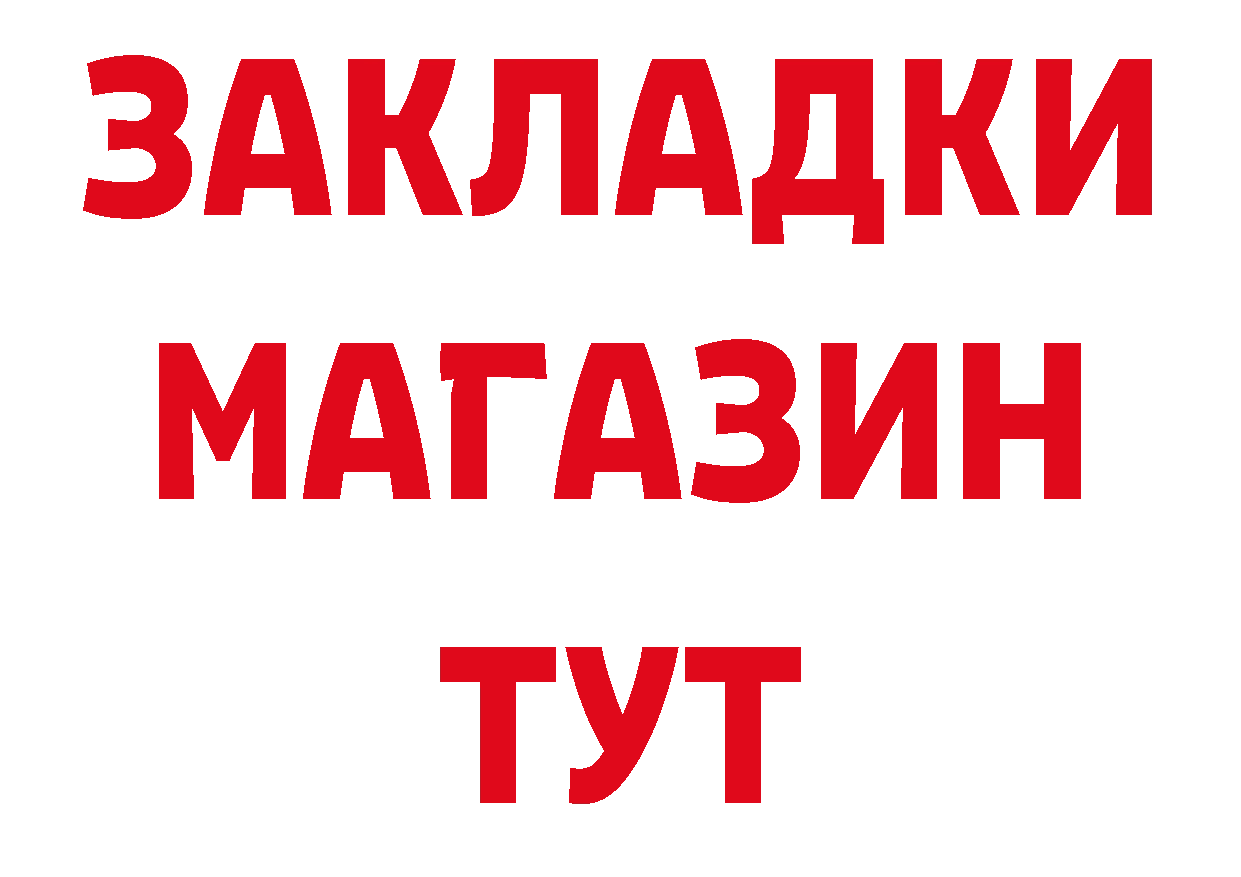 ЗАКЛАДКИ
МАГАЗИН
ТУТ